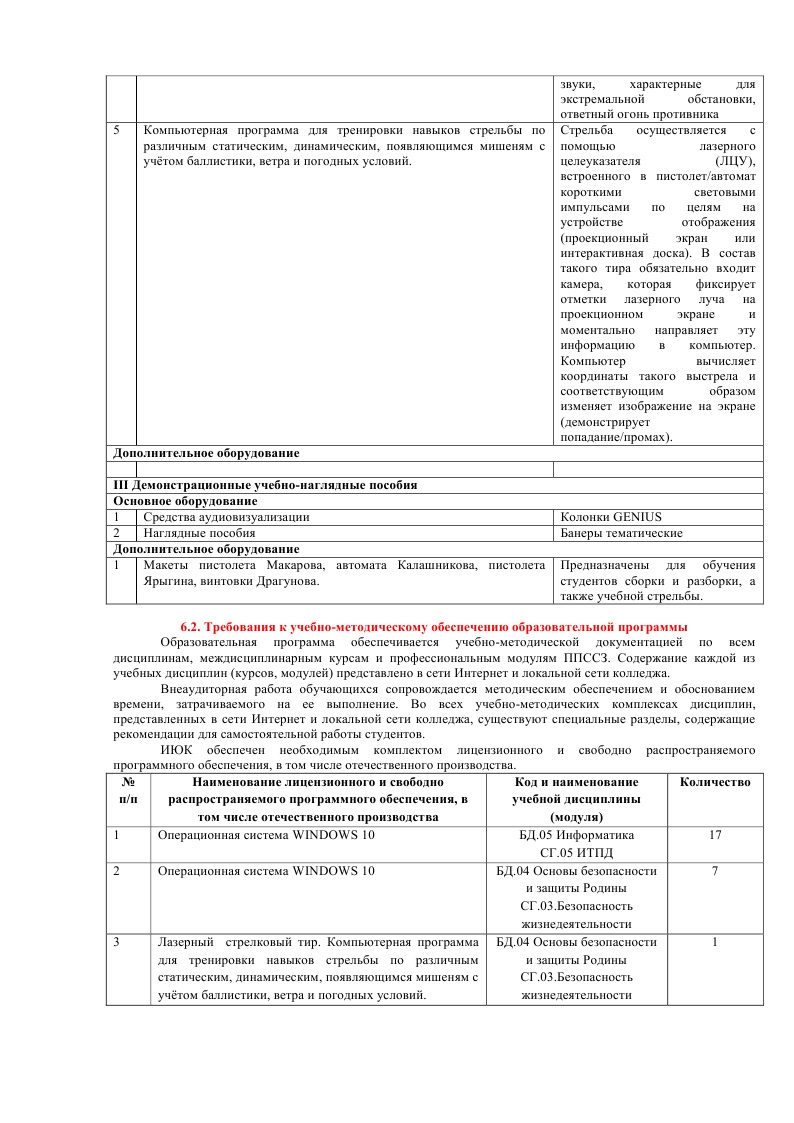 | | | |
|---|---|---|
| | | звуки, характерные для экстремальной обстановки, ответный огонь противника |
| 5 | Компьютерная программа для тренировки навыков стрельбы по различным статическим, динамическим, появляющимся мишеням с учётом баллистики, ветра и погодных условий. | Стрельба осуществляется с помощью лазерного целеуказателя (ЛЦУ), встроенного в пистолет/автомат короткими световыми импульсами по целям на устройстве отображения (проекционный экран или интерактивная доска). В состав такого тира обязательно входит камера, которая фиксирует отметки лазерного луча на проекционном экране и моментально направляет эту информацию в компьютер. Компьютер вычисляет координаты такого выстрела и соответствующим образом изменяет изображение на экране (демонстрирует попадание/промах). |
| **Дополнительное оборудование** | | |
| | | |
| **III Демонстрационные учебно-наглядные пособия** | | |
| **Основное оборудование** | | |
| 1 | Средства аудиовизуализации | Колонки GENIUS |
| 2 | Наглядные пособия | Банеры тематические |
| **Дополнительное оборудование** | | |
| 1 | Макеты пистолета Макарова, автомата Калашникова, пистолета Ярыгина, винтовки Драгунова. | Предназначены для обучения студентов сборки и разборки, а также учебной стрельбы. |

**6.2. Требования к учебно-методическому обеспечению образовательной программы**

Образовательная программа обеспечивается учебно-методической документацией по всем дисциплинам, междисциплинарным курсам и профессиональным модулям ППССЗ. Содержание каждой из учебных дисциплин (курсов, модулей) представлено в сети Интернет и локальной сети колледжа.

Внеаудиторная работа обучающихся сопровождается методическим обеспечением и обоснованием времени, затрачиваемого на ее выполнение. Во всех учебно-методических комплексах дисциплин, представленных в сети Интернет и локальной сети колледжа, существуют специальные разделы, содержащие рекомендации для самостоятельной работы студентов.

ИЮК обеспечен необходимым комплектом лицензионного и свободно распространяемого программного обеспечения, в том числе отечественного производства.

| № п/п | Наименование лицензионного и свободно распространяемого программного обеспечения, в том числе отечественного производства | Код и наименование учебной дисциплины (модуля) | Количество |
|---|---|---|---|
| 1 | Операционная система WINDOWS 10 | БД.05 Информатика СГ.05 ИТПД | 17 |
| 2 | Операционная система WINDOWS 10 | БД.04 Основы безопасности и защиты Родины СГ.03.Безопасность жизнедеятельности | 7 |
| 3 | Лазерный стрелковый тир. Компьютерная программа для тренировки навыков стрельбы по различным статическим, динамическим, появляющимся мишеням с учётом баллистики, ветра и погодных условий. | БД.04 Основы безопасности и защиты Родины СГ.03.Безопасность жизнедеятельности | 1 |